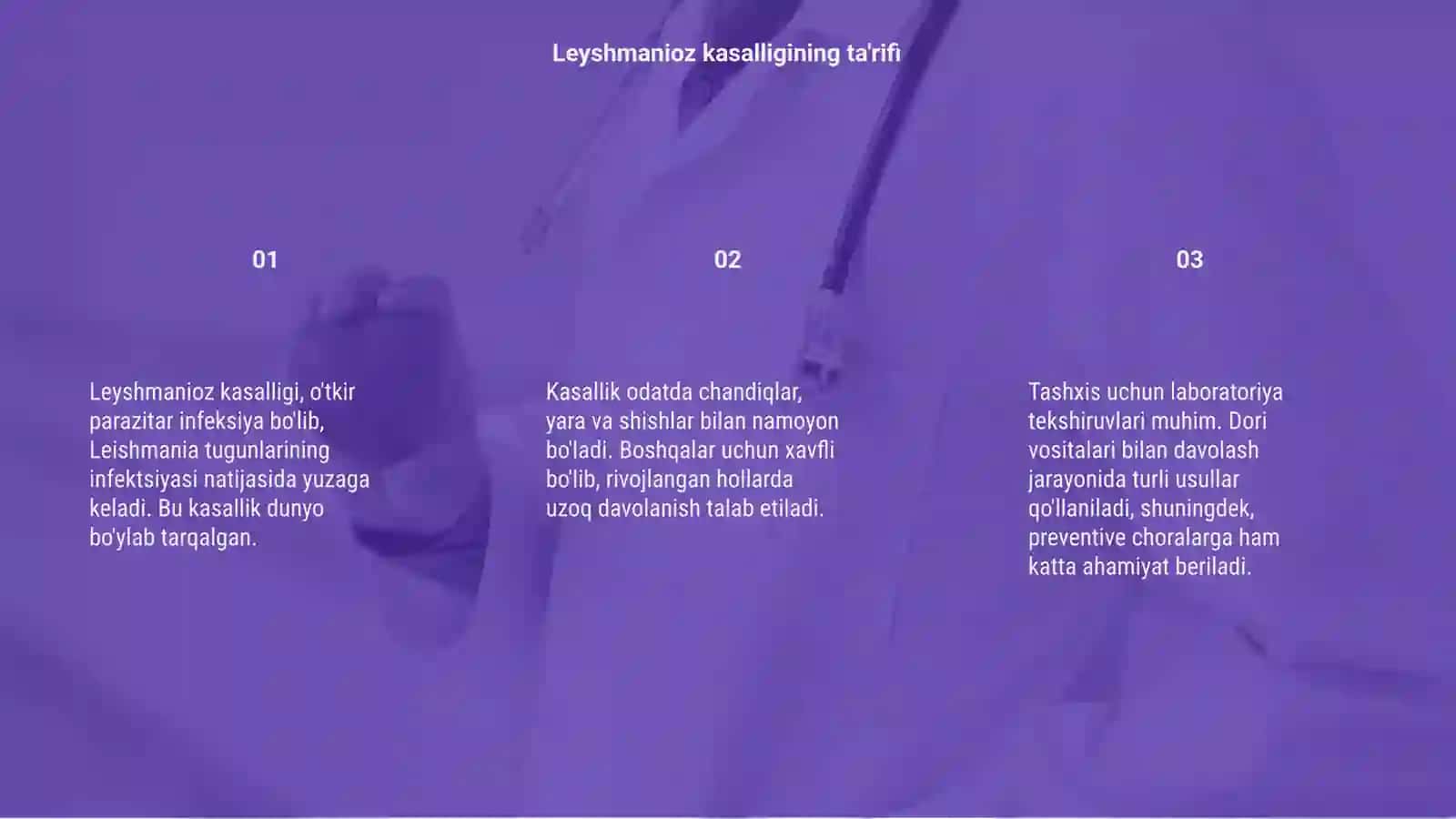 Leyshmanioz kasalligining ta'rifi

01

Leyshmanioz kasalligi, o'tkir parazitar infeksiya bo'lib, Leishmania tugunlarining infektsiyasi natijasida yuzaga keladi. Bu kasallik dunyo bo'ylab tarqalgan.

02

Kasallik odatda chandiqlar, yara va shishlar bilan namoyon bo'ladi. Boshqalar uchun xavfli bo'lib, rivojlangan hollarda uzoq davolanish talab etiladi.

03

Tashxis uchun laboratoriya tekshiruvlari muhim. Dori vositalari bilan davolash jarayonida turli usullar qo'llaniladi, shuningdek, preventive choralarga ham katta ahamiyat beriladi.